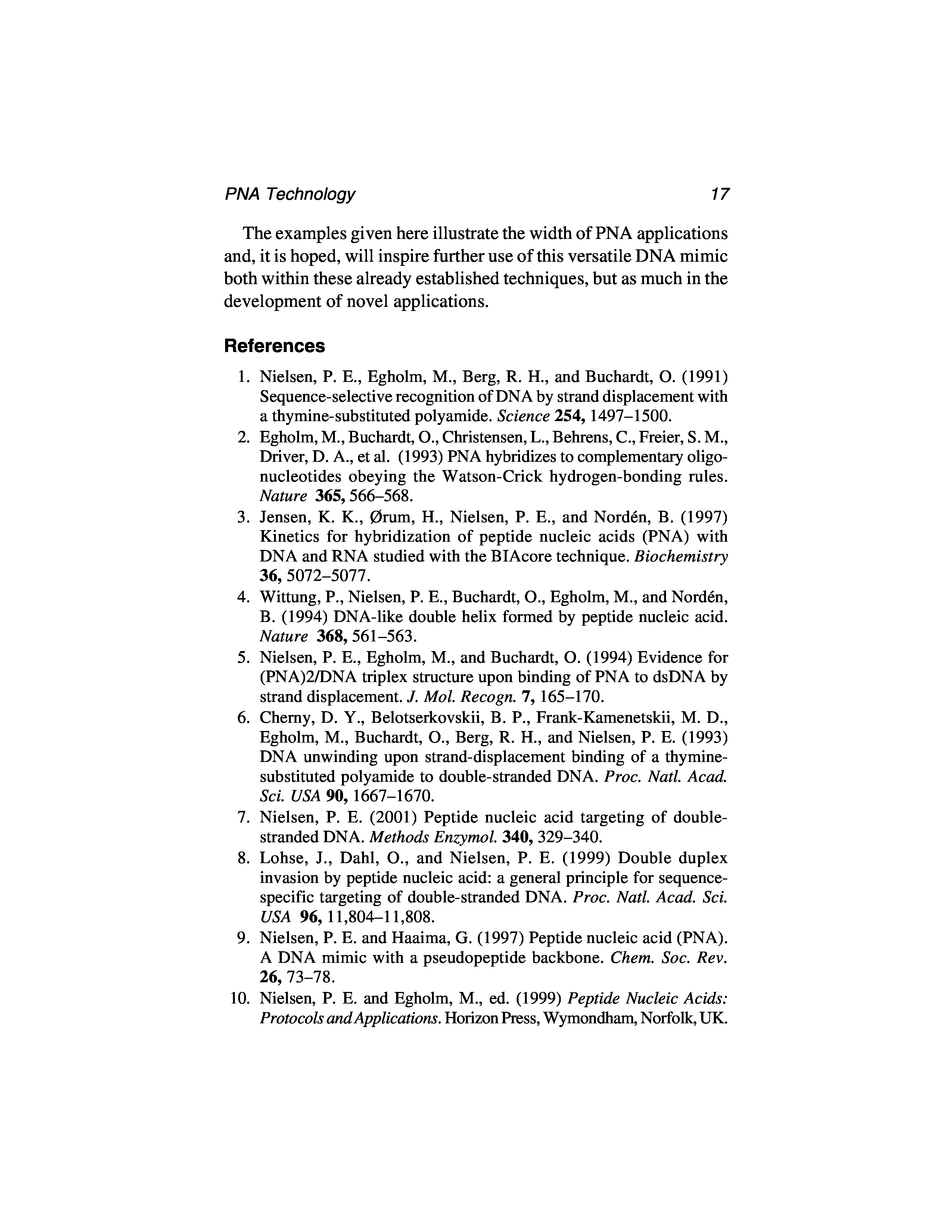 PNA Technology 17

The examples given here illustrate the width of PNA applications and, it is hoped, will inspire further use of this versatile DNA mimic both within these already established techniques, but as much in the development of novel applications.

References

1. Nielsen, P. E., Egholm, M., Berg, R. H., and Buchardt, O. (1991) Sequence-selective recognition of DNA by strand displacement with a thymine-substituted polyamide. Science 254, 1497–1500.
2. Egholm, M., Buchardt, O., Christensen, L., Behrens, C., Freier, S. M., Driver, D. A., et al. (1993) PNA hybridizes to complementary oligonucleotides obeying the Watson-Crick hydrogen-bonding rules. Nature 365, 566–568.
3. Jensen, K. K., Ørum, H., Nielsen, P. E., and Nordén, B. (1997) Kinetics for hybridization of peptide nucleic acids (PNA) with DNA and RNA studied with the BIAcore technique. Biochemistry 36, 5072–5077.
4. Wittung, P., Nielsen, P. E., Buchardt, O., Egholm, M., and Nordén, B. (1994) DNA-like double helix formed by peptide nucleic acid. Nature 368, 561–563.
5. Nielsen, P. E., Egholm, M., and Buchardt, O. (1994) Evidence for (PNA)2/DNA triplex structure upon binding of PNA to dsDNA by strand displacement. J. Mol. Recogn. 7, 165–170.
6. Cherny, D. Y., Belotserkovskii, B. P., Frank-Kamenetskii, M. D., Egholm, M., Buchardt, O., Berg, R. H., and Nielsen, P. E. (1993) DNA unwinding upon strand-displacement binding of a thymine-substituted polyamide to double-stranded DNA. Proc. Natl. Acad. Sci. USA 90, 1667–1670.
7. Nielsen, P. E. (2001) Peptide nucleic acid targeting of double-stranded DNA. Methods Enzymol. 340, 329–340.
8. Lohse, J., Dahl, O., and Nielsen, P. E. (1999) Double duplex invasion by peptide nucleic acid: a general principle for sequence-specific targeting of double-stranded DNA. Proc. Natl. Acad. Sci. USA 96, 11,804–11,808.
9. Nielsen, P. E. and Haaima, G. (1997) Peptide nucleic acid (PNA). A DNA mimic with a pseudopeptide backbone. Chem. Soc. Rev. 26, 73–78.
10. Nielsen, P. E. and Egholm, M., ed. (1999) Peptide Nucleic Acids: Protocols and Applications. Horizon Press, Wymondham, Norfolk, UK.